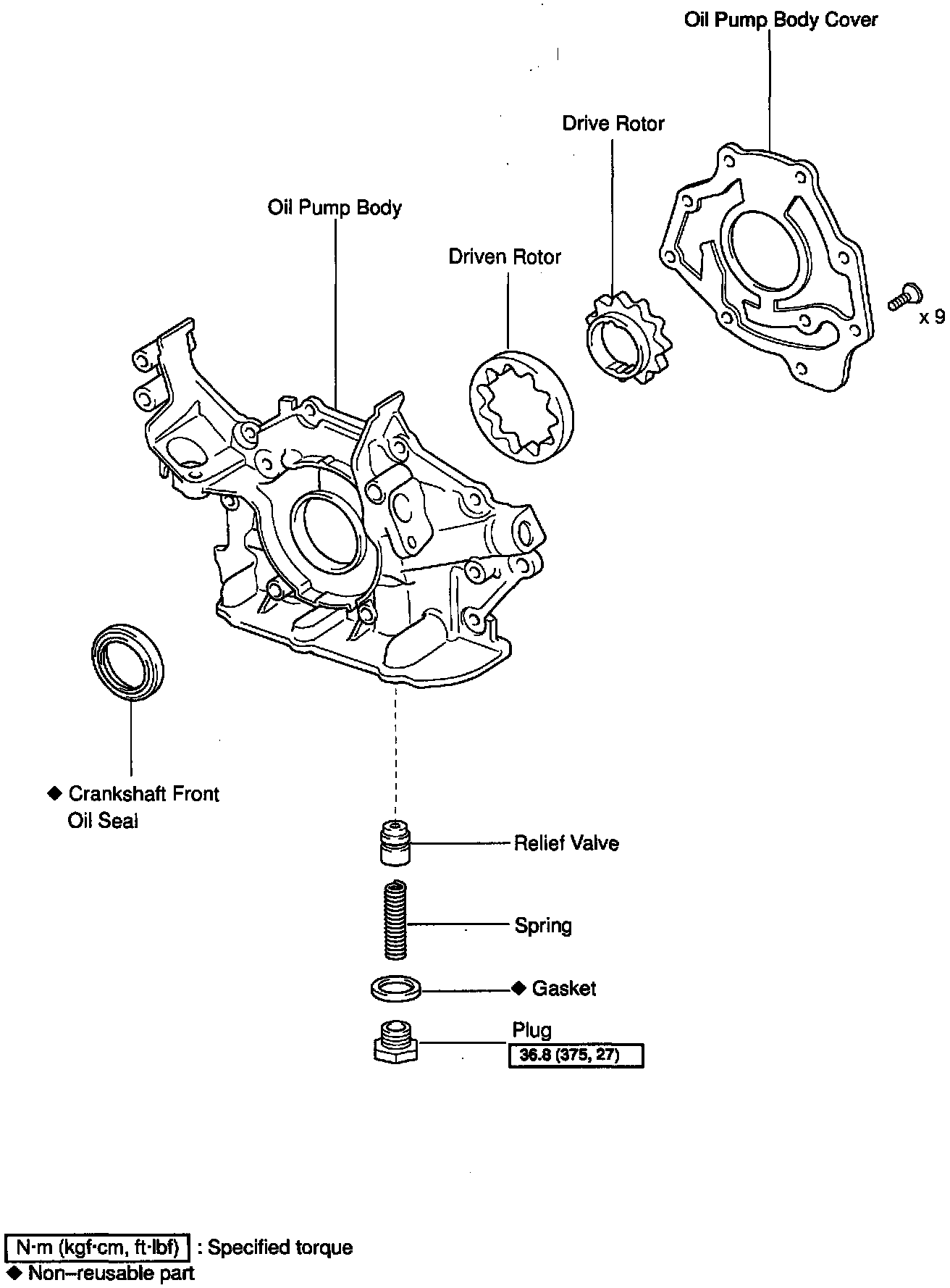 Oil Pump Body Cover

Drive Rotor

Oil Pump Body

Driven Rotor

x 9

◆ Crankshaft Front Oil Seal

Relief Valve

Spring

◆ Gasket

Plug

36.8 (375, 27)

N·m (kgf·cm, ft·lbf) : Specified torque
◆ Non–reusable part